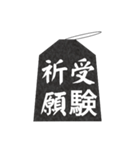 受験
祈願